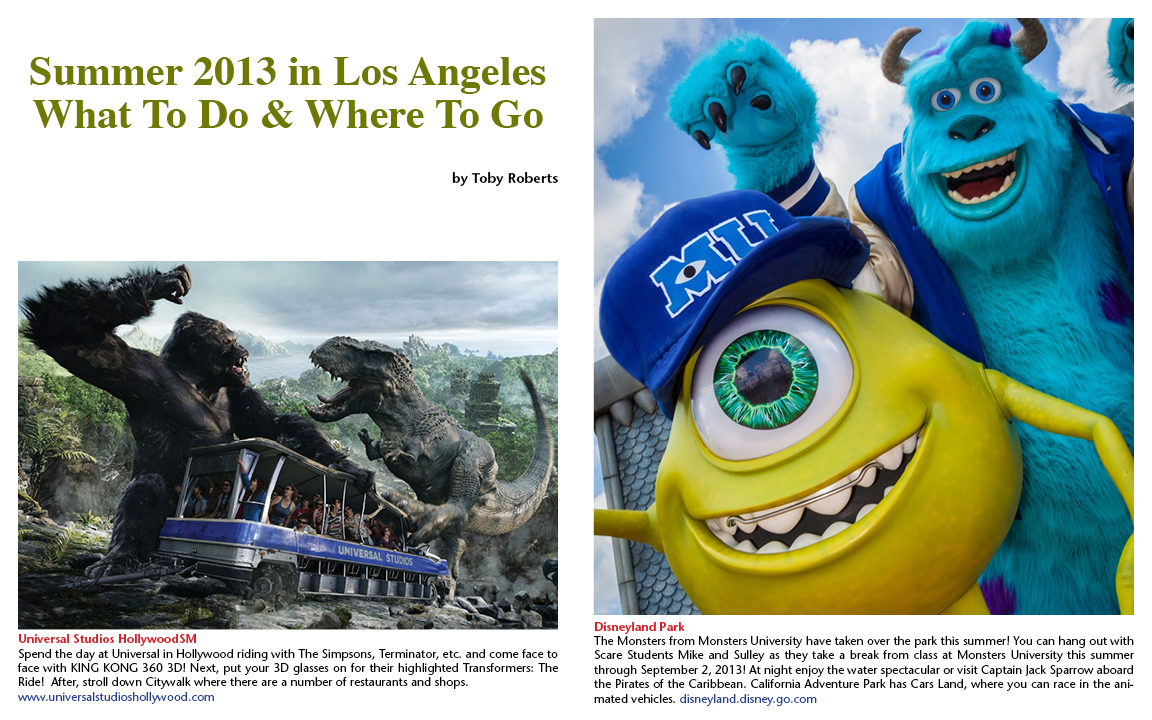 Summer 2013 in Los Angeles
What To Do & Where To Go

by Toby Roberts

UNIVERSAL STUDIOS

Universal Studios HollywoodSM
Spend the day at Universal in Hollywood riding with The Simpsons, Terminator, etc. and come face to face with KING KONG 360 3D! Next, put your 3D glasses on for their highlighted Transformers: The Ride! After, stroll down Citywalk where there are a number of restaurants and shops.
www.universalstudioshollywood.com

MU

Disneyland Park
The Monsters from Monsters University have taken over the park this summer! You can hang out with Scare Students Mike and Sulley as they take a break from class at Monsters University this summer through September 2, 2013! At night enjoy the water spectacular or visit Captain Jack Sparrow aboard the Pirates of the Caribbean. California Adventure Park has Cars Land, where you can race in the animated vehicles. disneyland.disney.go.com